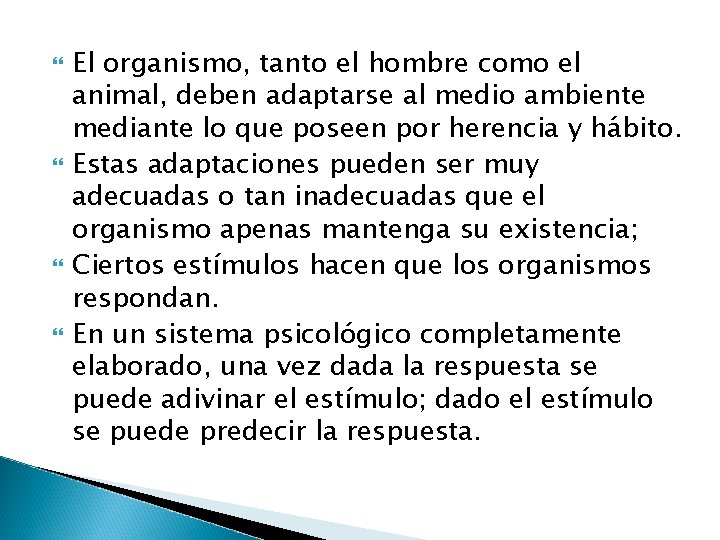 El organismo, tanto el hombre como el animal, deben adaptarse al medio ambiente mediante lo que poseen por herencia y hábito.

Estas adaptaciones pueden ser muy adecuadas o tan inadecuadas que el organismo apenas mantenga su existencia;

Ciertos estímulos hacen que los organismos respondan.

En un sistema psicológico completamente elaborado, una vez dada la respuesta se puede adivinar el estímulo; dado el estímulo se puede predecir la respuesta.